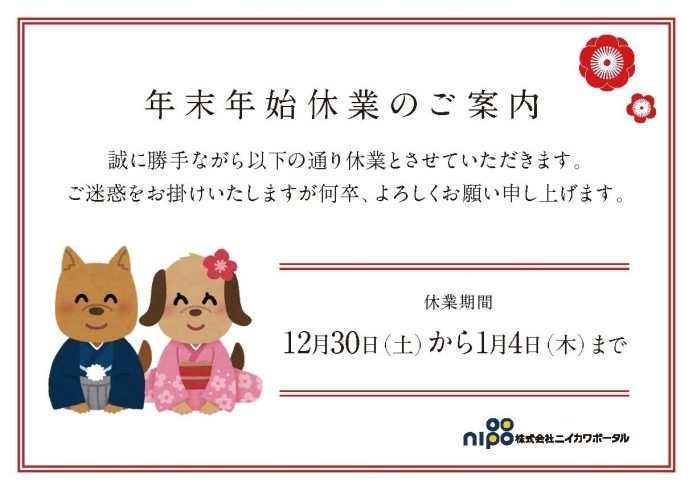 年末年始休業のご案内

誠に勝手ながら以下の通り休業とさせていただきます。
ご迷惑をお掛けいたしますが何卒、よろしくお願い申し上げます。

休業期間

12月30日（土）から1月4日（木）まで

nipo 株式会社ニイカワポータル